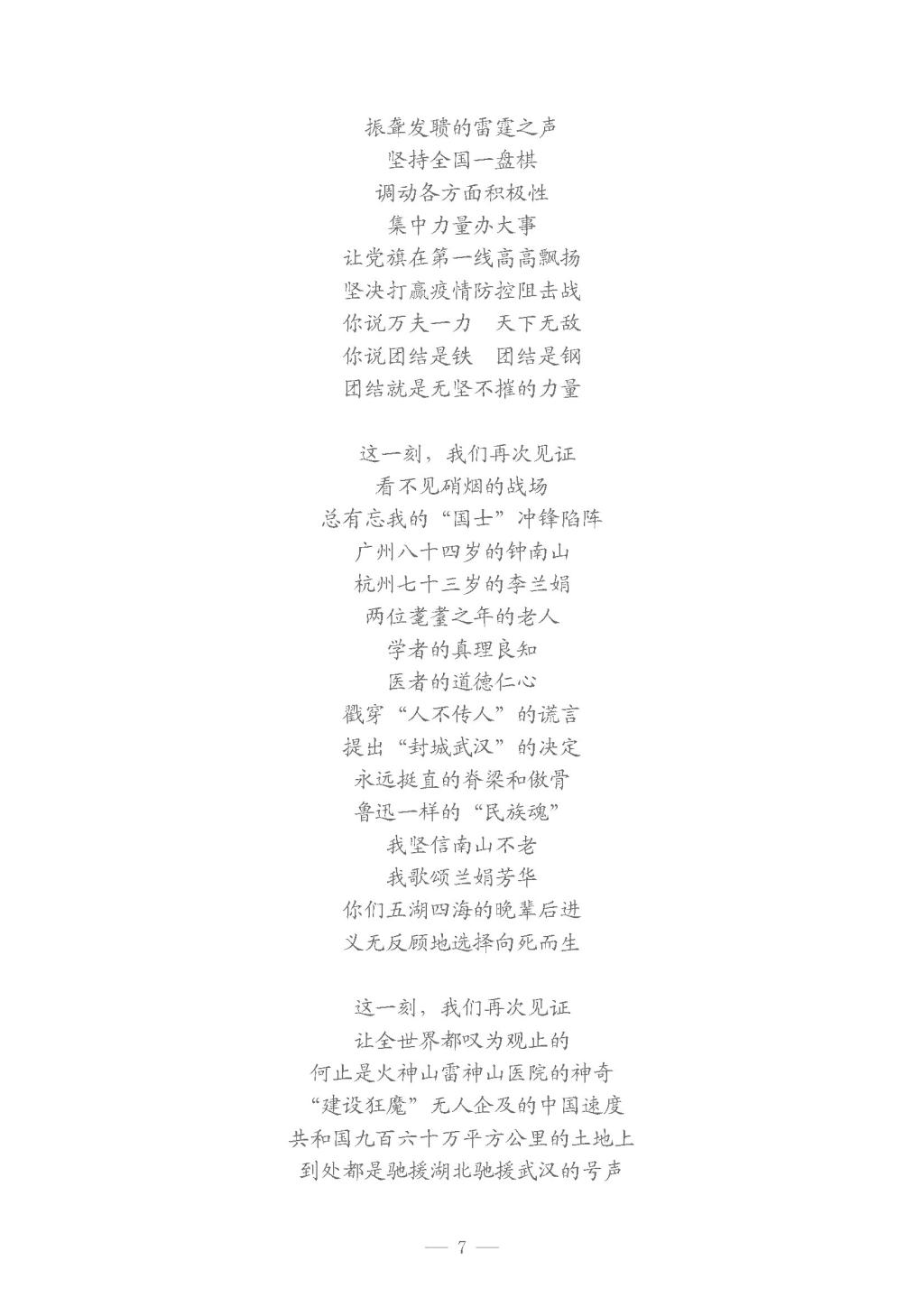 振聋发聩的雷霆之声
坚持全国一盘棋
调动各方面积极性
集中力量办大事
让党旗在第一线高高飘扬
坚决打赢疫情防控阻击战
你说万夫一力　天下无敌
你说团结是铁　团结是钢
团结就是无坚不摧的力量

这一刻，我们再次见证
看不见硝烟的战场
总有忘我的“国士”冲锋陷阵
广州八十四岁的钟南山
杭州七十三岁的李兰娟
两位耄耋之年的老人
学者的真理良知
医者的道德仁心
戳穿“人不传人”的谎言
提出“封城武汉”的决定
永远挺直的脊梁和傲骨
鲁迅一样的“民族魂”
我坚信南山不老
我歌颂兰娟芳华
你们五湖四海的晚辈后进
义无反顾地选择向死而生

这一刻，我们再次见证
让全世界都叹为观止的
何止是火神山雷神山医院的神奇
“建设狂魔”无人企及的中国速度
共和国九百六十万平方公里的土地上
到处都是驰援湖北驰援武汉的号声

— 7 —